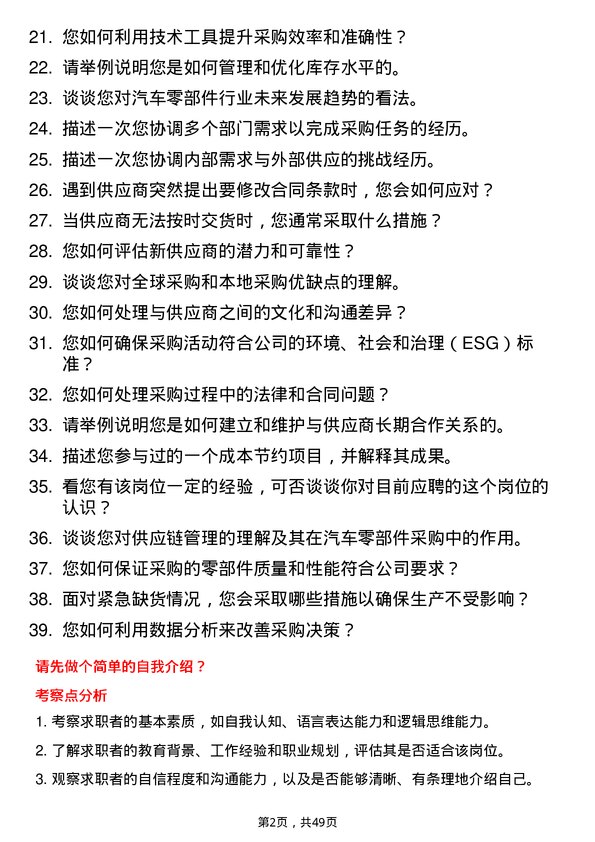 21. 您如何利用技术工具提升采购效率和准确性？

22. 请举例说明您是如何管理和优化库存水平的。

23. 谈谈您对汽车零部件行业未来发展趋势的看法。

24. 描述一次您协调多个部门需求以完成采购任务的经历。

25. 描述一次您协调内部需求与外部供应的挑战经历。

26. 遇到供应商突然提出要修改合同条款时，您会如何应对？

27. 当供应商无法按时交货时，您通常采取什么措施？

28. 您如何评估新供应商的潜力和可靠性？

29. 谈谈您对全球采购和本地采购优缺点的理解。

30. 您如何处理与供应商之间的文化和沟通差异？

31. 您如何确保采购活动符合公司的环境、社会和治理（ESG）标准？

32. 您如何处理采购过程中的法律和合同问题？

33. 请举例说明您是如何建立和维护与供应商长期合作关系的。

34. 描述您参与过的一个成本节约项目，并解释其成果。

35. 看您有该岗位一定的经验，可否谈谈你对目前应聘的这个岗位的认识？

36. 谈谈您对供应链管理的理解及其在汽车零部件采购中的作用。

37. 您如何保证采购的零部件质量和性能符合公司要求？

38. 面对紧急缺货情况，您会采取哪些措施以确保生产不受影响？

39. 您如何利用数据分析来改善采购决策？

请先做个简单的自我介绍？

考察点分析

1. 考察求职者的基本素质，如自我认知、语言表达能力和逻辑思维能力。

2. 了解求职者的教育背景、工作经验和职业规划，评估其是否适合该岗位。

3. 观察求职者的自信程度和沟通能力，以及是否能够清晰、有条理地介绍自己。

第2页，共49页